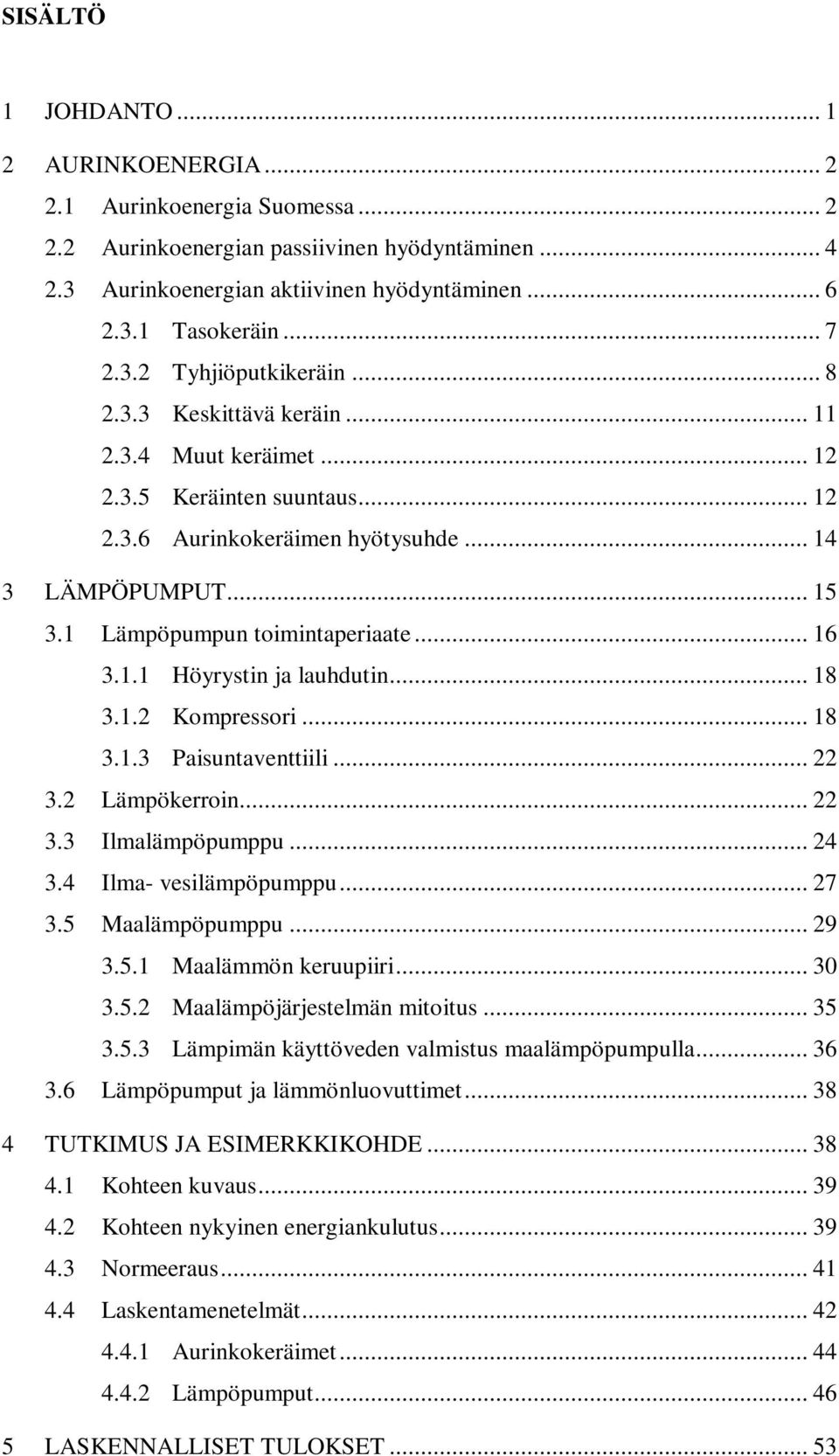 SISÄLTÖ

1 JOHDANTO ... 1

2 AURINKOENERGIA ... 2

2.1 Aurinkoenergia Suomessa ... 2

2.2 Aurinkoenergian passiivinen hyödyntäminen ... 4

2.3 Aurinkoenergian aktiivinen hyödyntäminen ... 6

2.3.1 Tasokeräin ... 7

2.3.2 Tyhjiöputkikeräin ... 8

2.3.3 Keskittävä keräin ... 11

2.3.4 Muut keräimet ... 12

2.3.5 Keräinten suuntaus ... 12

2.3.6 Aurinkokeräimen hyötysuhde ... 14

3 LÄMPÖPUMPUT ... 15

3.1 Lämpöpumpun toimintaperiaate ... 16

3.1.1 Höyrystin ja lauhdutin ... 18

3.1.2 Kompressori ... 18

3.1.3 Paisuntaventtiili ... 22

3.2 Lämpökerroin ... 22

3.3 Ilmalämpöpumppu ... 24

3.4 Ilma- vesilämpöpumppu ... 27

3.5 Maalämpöpumppu ... 29

3.5.1 Maalämmön keruupiiri ... 30

3.5.2 Maalämpöjärjestelmän mitoitus ... 35

3.5.3 Lämpimän käyttöveden valmistus maalämpöpumpulla ... 36

3.6 Lämpöpumput ja lämmönluovuttimet ... 38

4 TUTKIMUS JA ESIMERKKIKOHDE ... 38

4.1 Kohteen kuvaus ... 39

4.2 Kohteen nykyinen energiankulutus ... 39

4.3 Normeeraus ... 41

4.4 Laskentamenetelmät ... 42

4.4.1 Aurinkokeräimet ... 44

4.4.2 Lämpöpumput ... 46

5 LASKENNALLISET TULOKSET ... 53